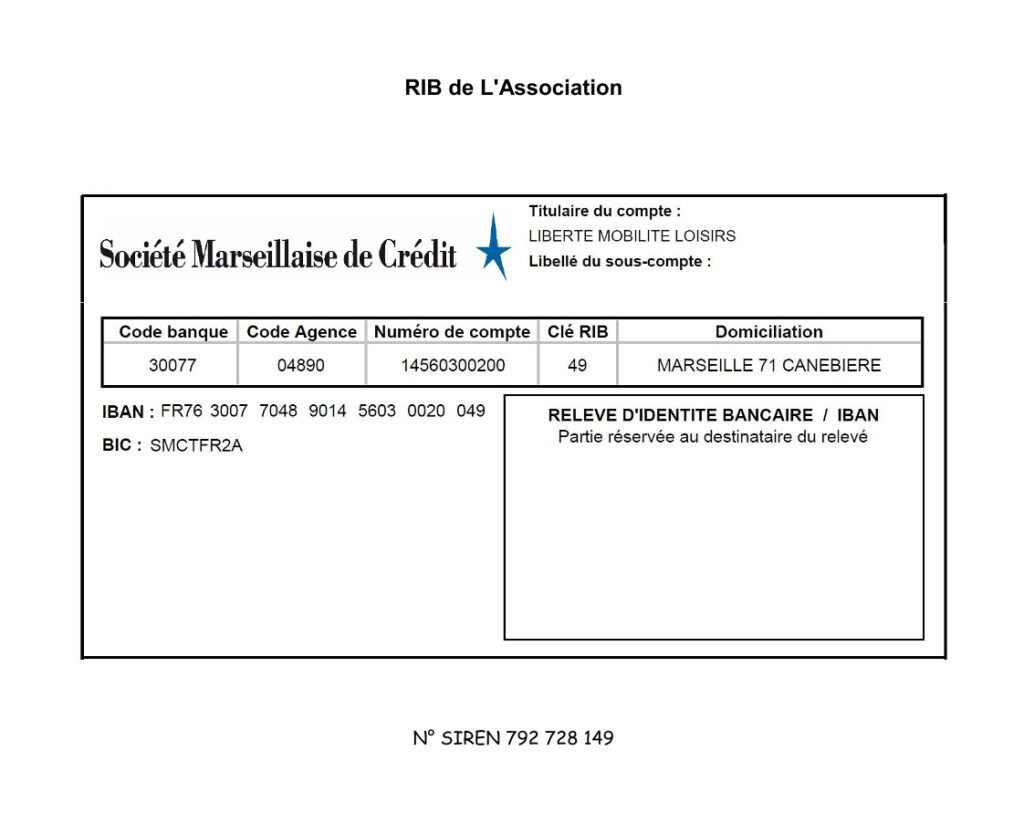 RIB de L'Association

Société Marseillaise de Crédit

Titulaire du compte :
LIBERTE MOBILITE LOISIRS
Libellé du sous-compte :

| Code banque | Code Agence | Numéro de compte | Clé RIB | Domiciliation |
|---|---|---|---|---|
| 30077 | 04890 | 14560300200 | 49 | MARSEILLE 71 CANEBIERE |

IBAN : FR76 3007 7048 9014 5603 0020 049

BIC : SMCTFR2A

RELEVE D'IDENTITE BANCAIRE / IBAN
Partie réservée au destinataire du relevé

N° SIREN 792 728 149